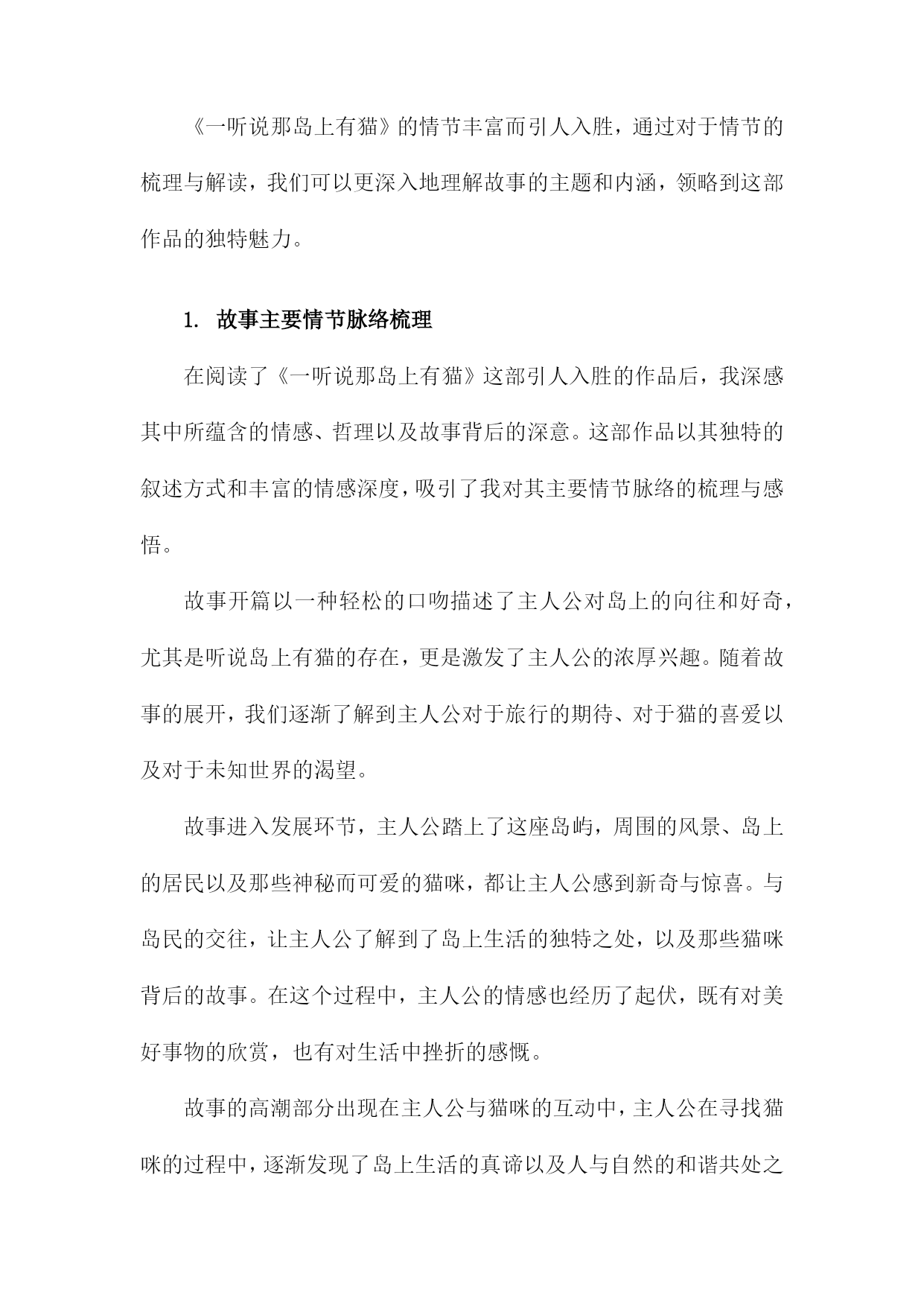 《一听说那岛上有猫》的情节丰富而引人入胜，通过对于情节的梳理与解读，我们可以更深入地理解故事的主题和内涵，领略到这部作品的独特魅力。

1. 故事主要情节脉络梳理

在阅读了《一听说那岛上有猫》这部引人入胜的作品后，我深感其中所蕴含的情感、哲理以及故事背后的深意。这部作品以其独特的叙述方式和丰富的情感深度，吸引了我对其主要情节脉络的梳理与感悟。

故事开篇以一种轻松的口吻描述了主人公对岛上的向往和好奇，尤其是听说岛上有猫的存在，更是激发了主人公的浓厚兴趣。随着故事的展开，我们逐渐了解到主人公对于旅行的期待、对于猫的喜爱以及对于未知世界的渴望。

故事进入发展环节，主人公踏上了这座岛屿，周围的风景、岛上的居民以及那些神秘而可爱的猫咪，都让主人公感到新奇与惊喜。与岛民的交往，让主人公了解到了岛上生活的独特之处，以及那些猫咪背后的故事。在这个过程中，主人公的情感也经历了起伏，既有对美好事物的欣赏，也有对生活中挫折的感慨。

故事的高潮部分出现在主人公与猫咪的互动中，主人公在寻找猫咪的过程中，逐渐发现了岛上生活的真谛以及人与自然的和谐共处之